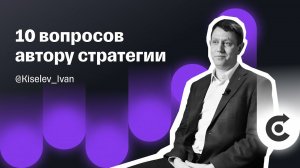 10 вопросов автору стратегии

@Kiselev_Ivan